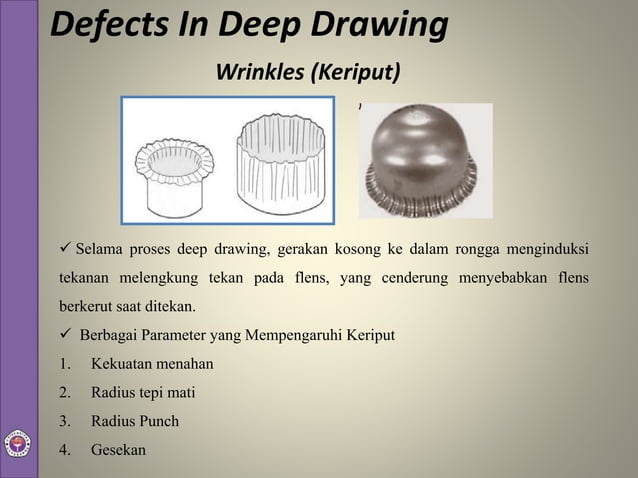 Defects In Deep Drawing

Wrinkles (Keriput)

✓ Selama proses deep drawing, gerakan kosong ke dalam rongga menginduksi tekanan melengkung tekan pada flens, yang cenderung menyebabkan flens berkerut saat ditekan.

✓ Berbagai Parameter yang Mempengaruhi Keriput

1. Kekuatan menahan
2. Radius tepi mati
3. Radius Punch
4. Gesekan